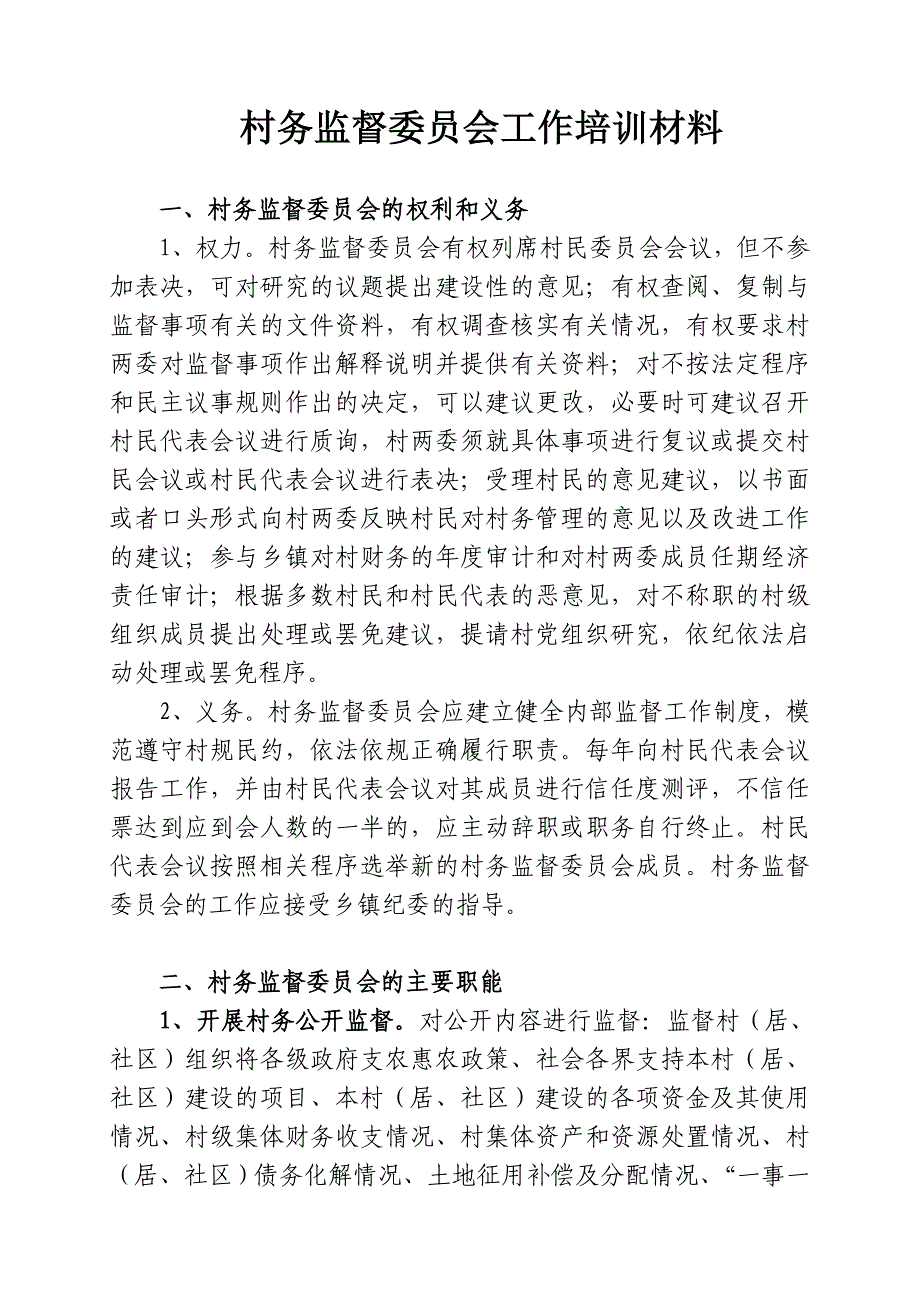 村务监督委员会工作培训材料

一、村务监督委员会的权利和义务

1、权力。村务监督委员会有权列席村民委员会会议，但不参加表决，可对研究的议题提出建设性的意见；有权查阅、复制与监督事项有关的文件资料，有权调查核实有关情况，有权要求村两委对监督事项作出解释说明并提供有关资料；对不按法定程序和民主议事规则作出的决定，可以建议更改，必要时可建议召开村民代表会议进行质询，村两委须就具体事项进行复议或提交村民会议或村民代表会议进行表决；受理村民的意见建议，以书面或者口头形式向村两委反映村民对村务管理的意见以及改进工作的建议；参与乡镇对村财务的年度审计和对村两委成员任期经济责任审计；根据多数村民和村民代表的恶意见，对不称职的村级组织成员提出处理或罢免建议，提请村党组织研究，依纪依法启动处理或罢免程序。

2、义务。村务监督委员会应建立健全内部监督工作制度，模范遵守村规民约，依法依规正确履行职责。每年向村民代表会议报告工作，并由村民代表会议对其成员进行信任度测评，不信任票达到应到会人数的一半的，应主动辞职或职务自行终止。村民代表会议按照相关程序选举新的村务监督委员会成员。村务监督委员会的工作应接受乡镇纪委的指导。

二、村务监督委员会的主要职能

1、开展村务公开监督。对公开内容进行监督：监督村（居、社区）组织将各级政府支农惠农政策、社会各界支持本村（居、社区）建设的项目、本村（居、社区）建设的各项资金及其使用情况、村级集体财务收支情况、村集体资产和资源处置情况、村（居、社区）债务化解情况、土地征用补偿及分配情况、“一事一